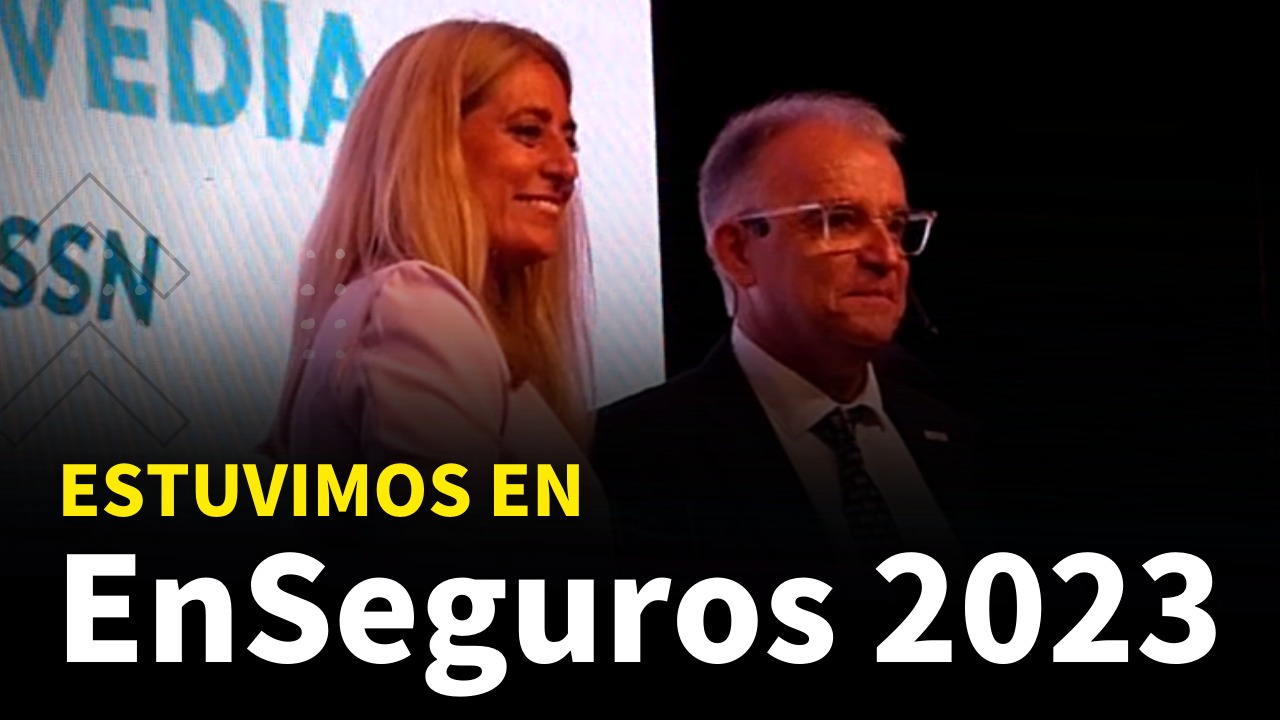 VEDIA

SSN

ESTUVIMOS EN
EnSeguros 2023